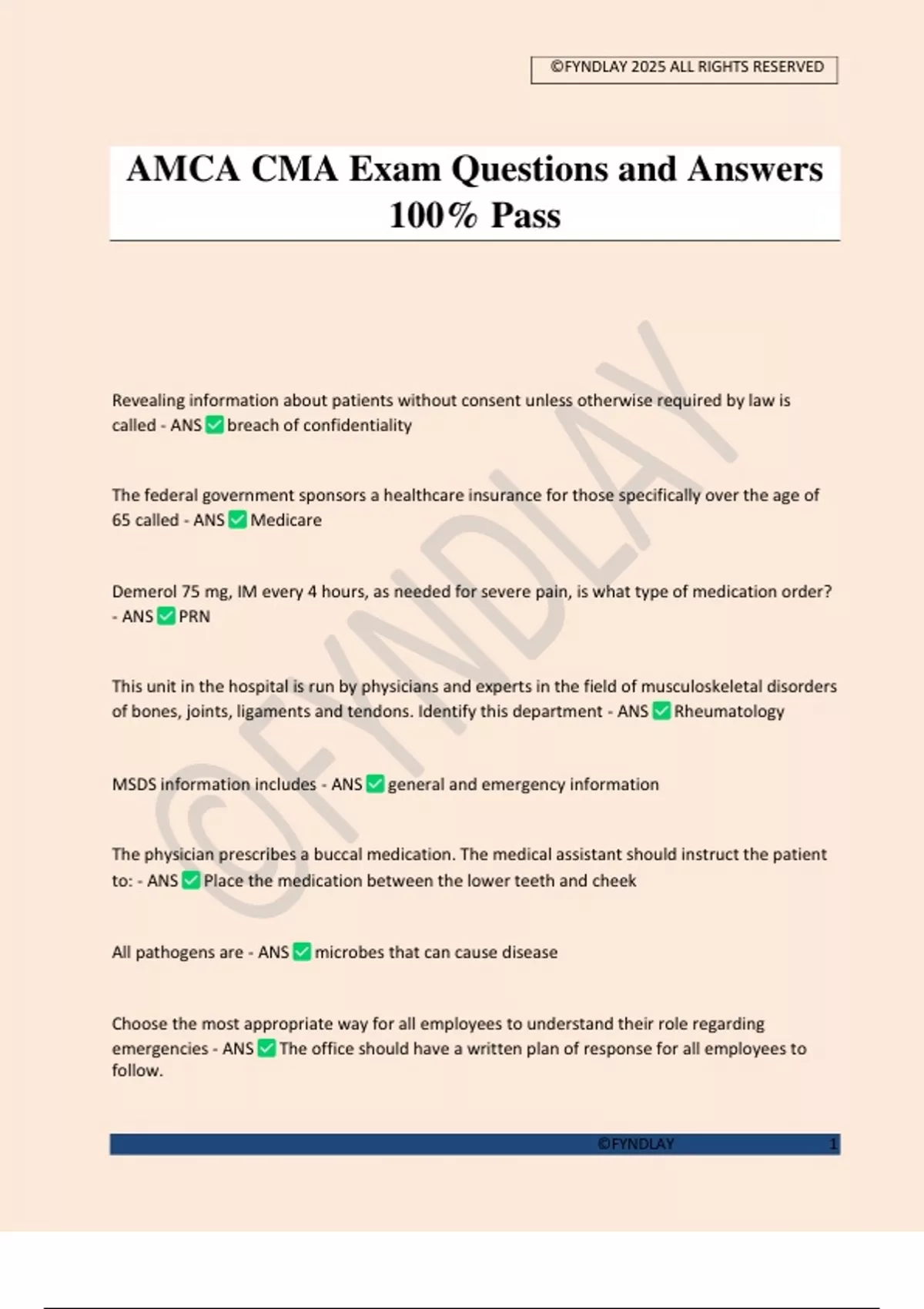 ©FYNDLAY 2025 ALL RIGHTS RESERVED

AMCA CMA Exam Questions and Answers 100% Pass

©FYNDLAY

Revealing information about patients without consent unless otherwise required by law is called - ANS ✅ breach of confidentiality

The federal government sponsors a healthcare insurance for those specifically over the age of 65 called - ANS ✅ Medicare

Demerol 75 mg, IM every 4 hours, as needed for severe pain, is what type of medication order? - ANS ✅ PRN

This unit in the hospital is run by physicians and experts in the field of musculoskeletal disorders of bones, joints, ligaments and tendons. Identify this department - ANS ✅ Rheumatology

MSDS information includes - ANS ✅ general and emergency information

The physician prescribes a buccal medication. The medical assistant should instruct the patient to: - ANS ✅ Place the medication between the lower teeth and cheek

All pathogens are - ANS ✅ microbes that can cause disease

Choose the most appropriate way for all employees to understand their role regarding emergencies - ANS ✅ The office should have a written plan of response for all employees to follow.

©FYNDLAY 1